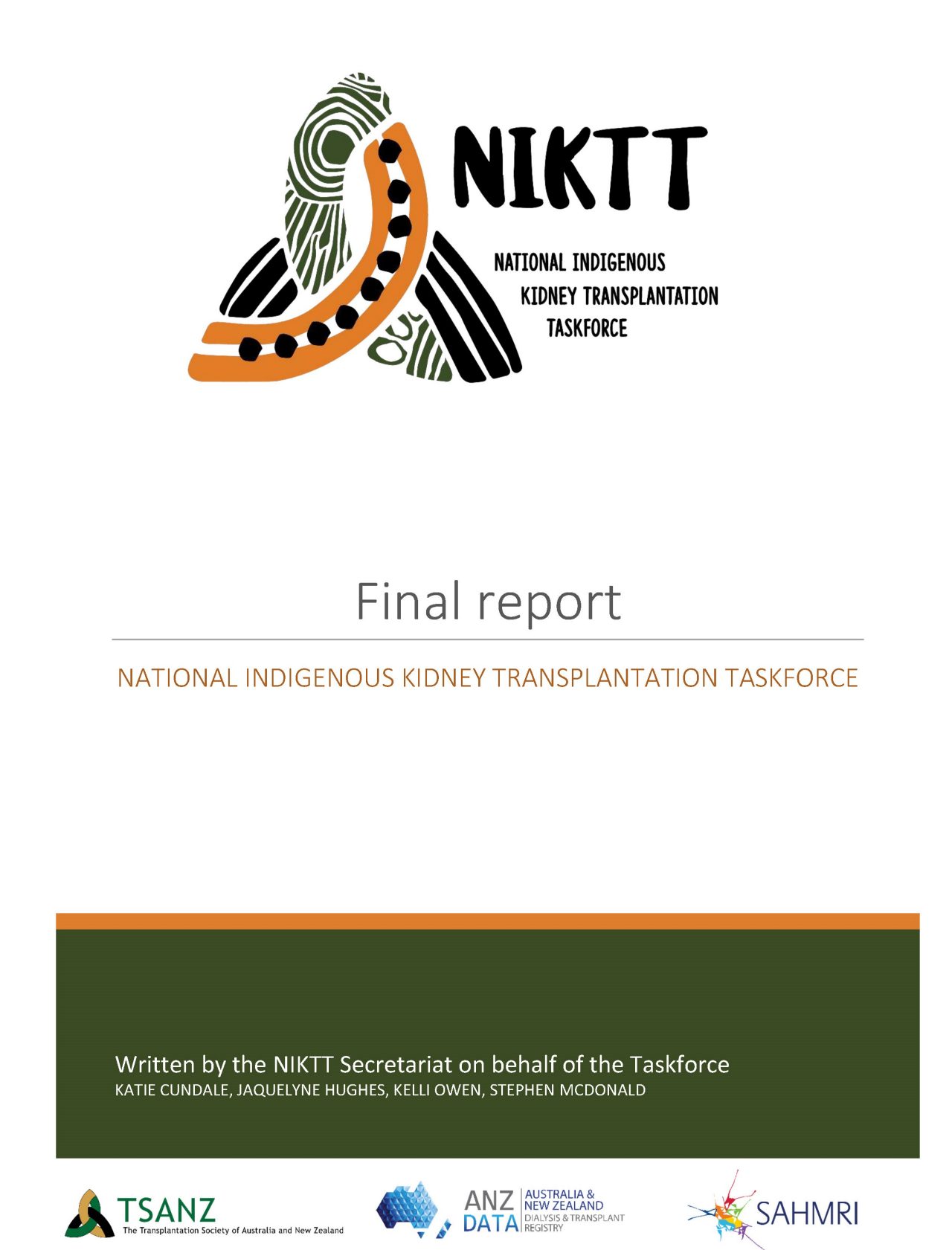 NIKTT

NATIONAL INDIGENOUS KIDNEY TRANSPLANTATION TASKFORCE

Final report

NATIONAL INDIGENOUS KIDNEY TRANSPLANTATION TASKFORCE

Written by the NIKTT Secretariat on behalf of the Taskforce
KATIE CUNDALE, JAQUELYNE HUGHES, KELLI OWEN, STEPHEN MCDONALD

TSANZ
The Transplantation Society of Australia and New Zealand

ANZ DATA
AUSTRALIA & NEW ZEALAND
DIALYSIS & TRANSPLANT REGISTRY

SAHMRI